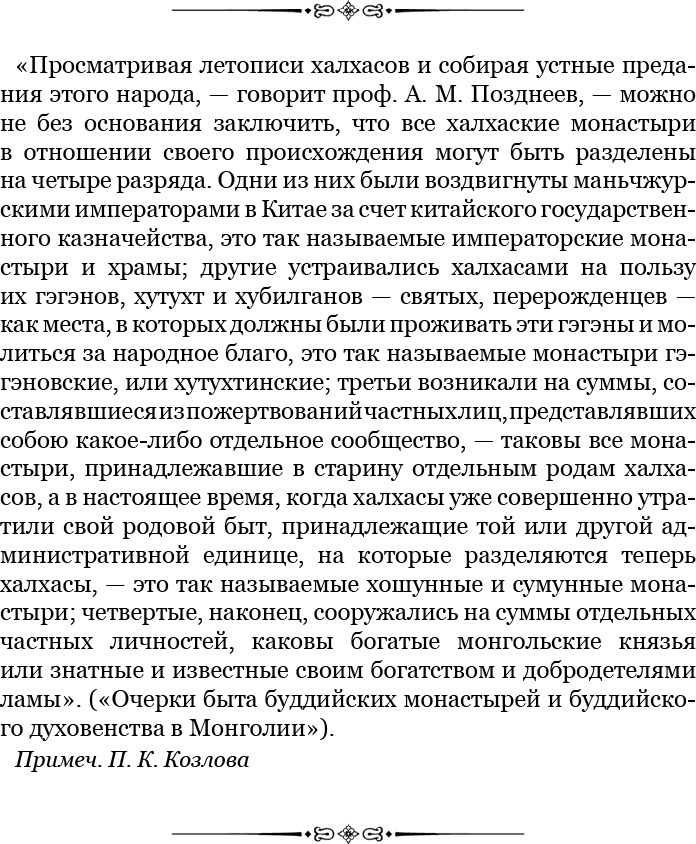 «Просматривая летописи халхасов и собирая устные предания этого народа, — говорит проф. А. М. Позднеев, — можно не без основания заключить, что все халхаские монастыри в отношении своего происхождения могут быть разделены на четыре разряда. Одни из них были воздвигнуты маньчжурскими императорами в Китае за счет китайского государственного казначейства, это так называемые императорские монастыри и храмы; другие устраивались халхасами на пользу их гэгэнов, хутухт и хубилганов — святых, перерожденцев — как места, в которых должны были проживать эти гэгэны и молиться за народное благо, это так называемые монастыри гэгэновские, или хутухтинские; третьи возникали на суммы, составлявшиеся из пожертвований частных лиц, представлявших собою какое-либо отдельное сообщество, — таковы все монастыри, принадлежавшие в старину отдельным родам халхасов, а в настоящее время, когда халхасы уже совершенно утратили свой родовой быт, принадлежащие той или другой административной единице, на которые разделяются теперь халхасы, — это так называемые хошунные и сумунные монастыри; четвертые, наконец, сооружались на суммы отдельных частных личностей, каковы богатые монгольские князья или знатные и известные своим богатством и добродетелями ламы». («Очерки быта буддийских монастырей и буддийского духовенства в Монголии»).

Примеч. П. К. Козлова